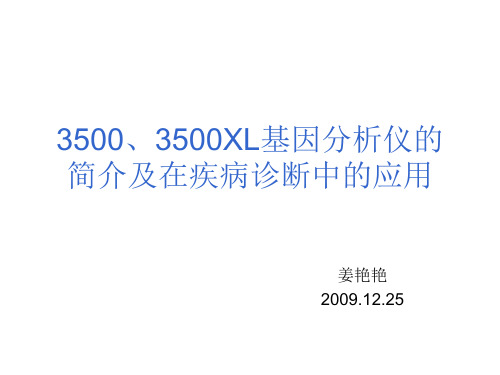 3500、3500XL基因分析仪的简介及在疾病诊断中的应用

姜艳艳
2009.12.25